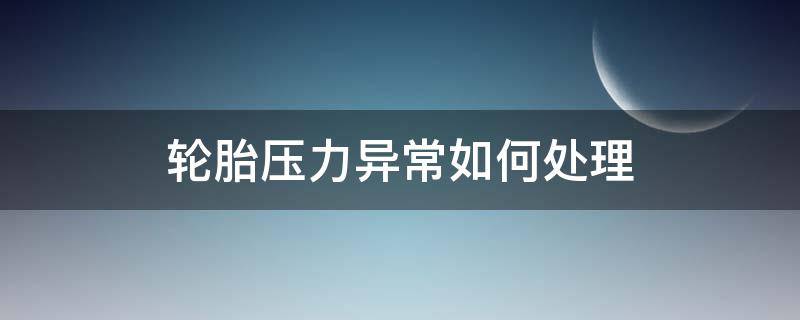 轮胎压力异常如何处理